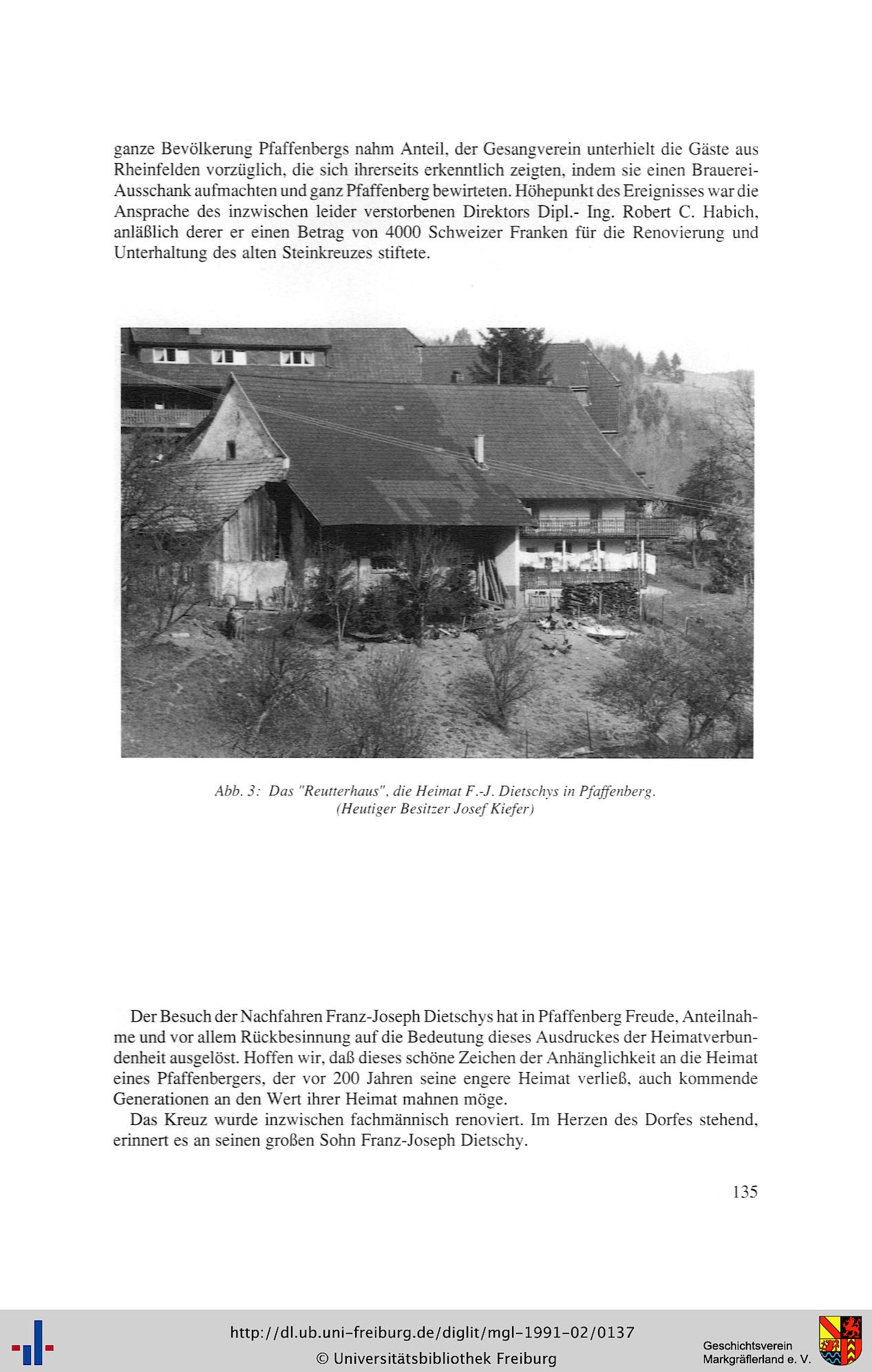 ganze Bevölkerung Pfaffenbergs nahm Anteil, der Gesangverein unterhielt die Gäste aus Rheinfelden vorzüglich, die sich ihrerseits erkenntlich zeigten, indem sie einen Brauerei-Ausschank aufmachten und ganz Pfaffenberg bewirteten. Höhepunkt des Ereignisses war die Ansprache des inzwischen leider verstorbenen Direktors Dipl.- Ing. Robert C. Habich, anläßlich derer er einen Betrag von 4000 Schweizer Franken für die Renovierung und Unterhaltung des alten Steinkreuzes stiftete.

Abb. 3: Das "Reutterhaus", die Heimat F.-J. Dietschys in Pfaffenberg.
(Heutiger Besitzer Josef Kiefer)

Der Besuch der Nachfahren Franz-Joseph Dietschys hat in Pfaffenberg Freude, Anteilnahme und vor allem Rückbesinnung auf die Bedeutung dieses Ausdruckes der Heimatverbundenheit ausgelöst. Hoffen wir, daß dieses schöne Zeichen der Anhänglichkeit an die Heimat eines Pfaffenbergers, der vor 200 Jahren seine engere Heimat verließ, auch kommende Generationen an den Wert ihrer Heimat mahnen möge.

Das Kreuz wurde inzwischen fachmännisch renoviert. Im Herzen des Dorfes stehend, erinnert es an seinen großen Sohn Franz-Joseph Dietschy.

135

http://dl.ub.uni-freiburg.de/diglit/mgl-1991-02/0137
© Universitätsbibliothek Freiburg

Geschichtsverein
Markgräflerland e. V.